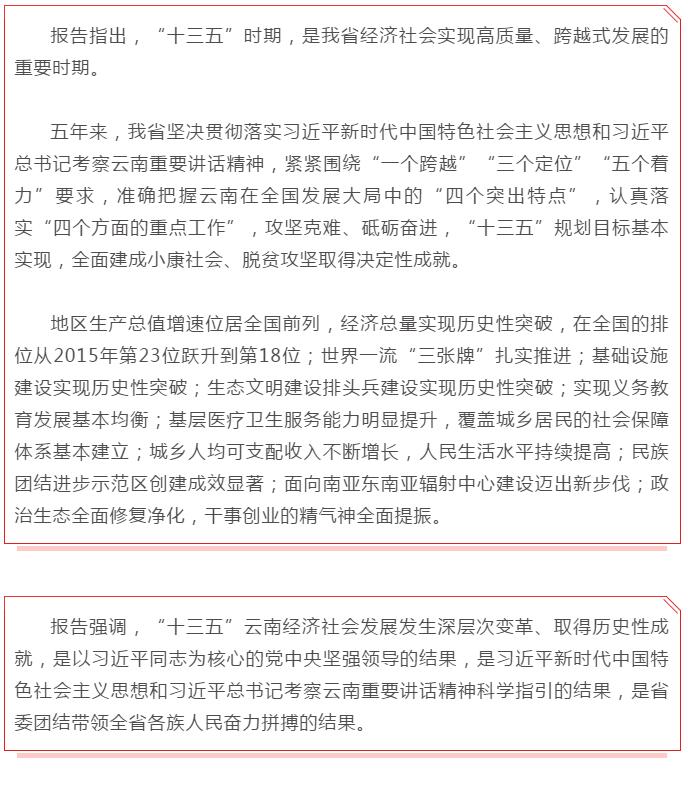 报告指出，“十三五”时期，是我省经济社会实现高质量、跨越式发展的重要时期。

五年来，我省坚决贯彻落实习近平新时代中国特色社会主义思想和习近平总书记考察云南重要讲话精神，紧紧围绕“一个跨越”“三个定位”“五个着力”要求，准确把握云南在全国发展大局中的“四个突出特点”，认真落实“四个方面的重点工作”，攻坚克难、砥砺奋进，“十三五”规划目标基本实现，全面建成小康社会、脱贫攻坚取得决定性成就。

地区生产总值增速位居全国前列，经济总量实现历史性突破，在全国的排位从2015年第23位跃升到第18位；世界一流“三张牌”扎实推进；基础设施建设实现历史性突破；生态文明建设排头兵建设实现历史性突破；实现义务教育发展基本均衡；基层医疗卫生服务能力明显提升，覆盖城乡居民的社会保障体系基本建立；城乡人均可支配收入不断增长，人民生活水平持续提高；民族团结进步示范区创建成效显著；面向南亚东南亚辐射中心建设迈出新步伐；政治生态全面修复净化，干事创业的精气神全面提振。

报告强调，“十三五”云南经济社会发展发生深层次变革、取得历史性成就，是以习近平同志为核心的党中央坚强领导的结果，是习近平新时代中国特色社会主义思想和习近平总书记考察云南重要讲话精神科学指引的结果，是省委团结带领全省各族人民奋力拼搏的结果。